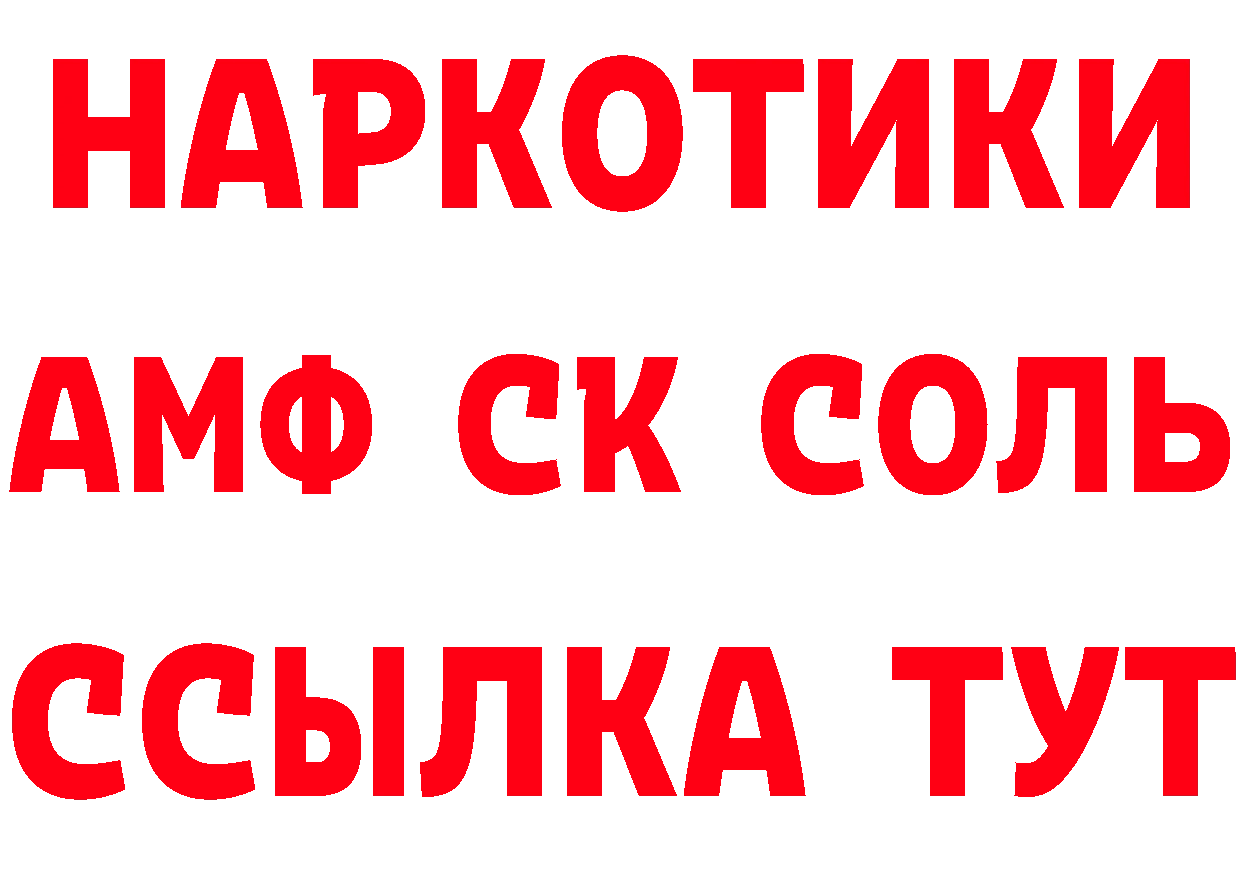 НАРКОТИКИ

АМФ СК СОЛЬ

ССЫЛКА ТУТ